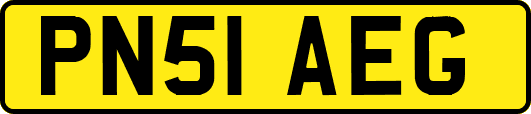 PN51 AEG